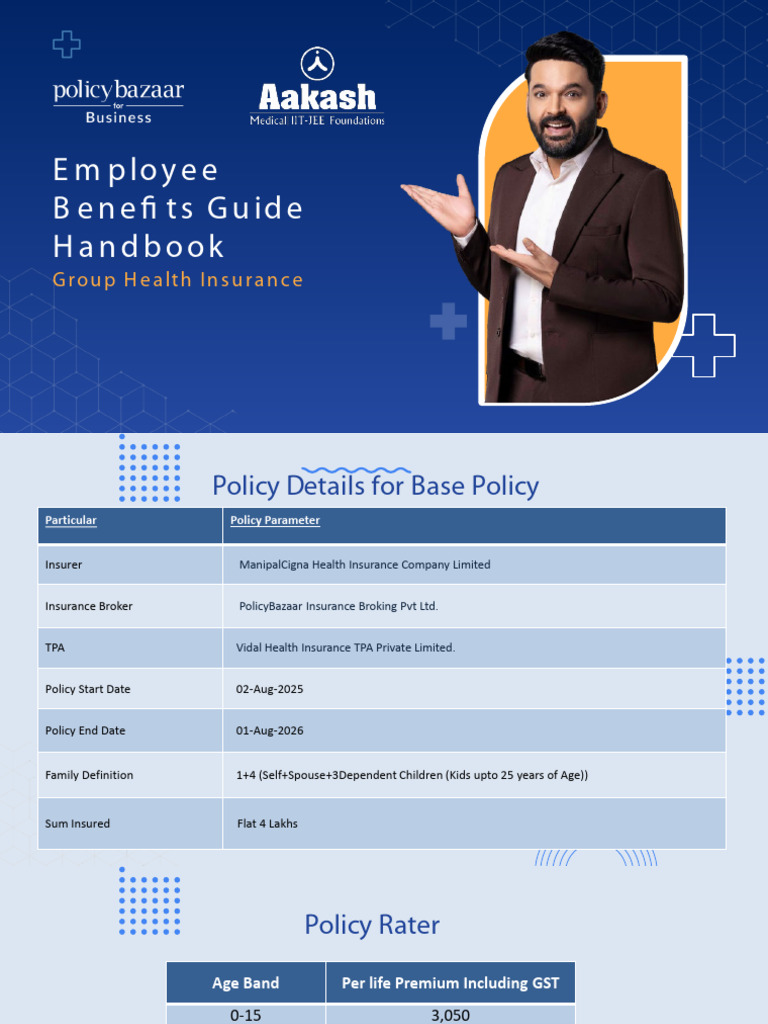 policybazaar for Business

Aakash
Medical IIT-JEE Foundations

Employee Benefits Guide Handbook
Group Health Insurance

Policy Details for Base Policy

| Particular | Policy Parameter |
|---|---|
| Insurer | ManipalCigna Health Insurance Company Limited |
| Insurance Broker | PolicyBazaar Insurance Broking Pvt Ltd. |
| TPA | Vidal Health Insurance TPA Private Limited. |
| Policy Start Date | 02-Aug-2025 |
| Policy End Date | 01-Aug-2026 |
| Family Definition | 1+4 (Self+Spouse+3Dependent Children (Kids upto 25 years of Age)) |
| Sum Insured | Flat 4 Lakhs |

Policy Rater

| Age Band | Per life Premium Including GST |
|---|---|
| 0-15 | 3,050 |